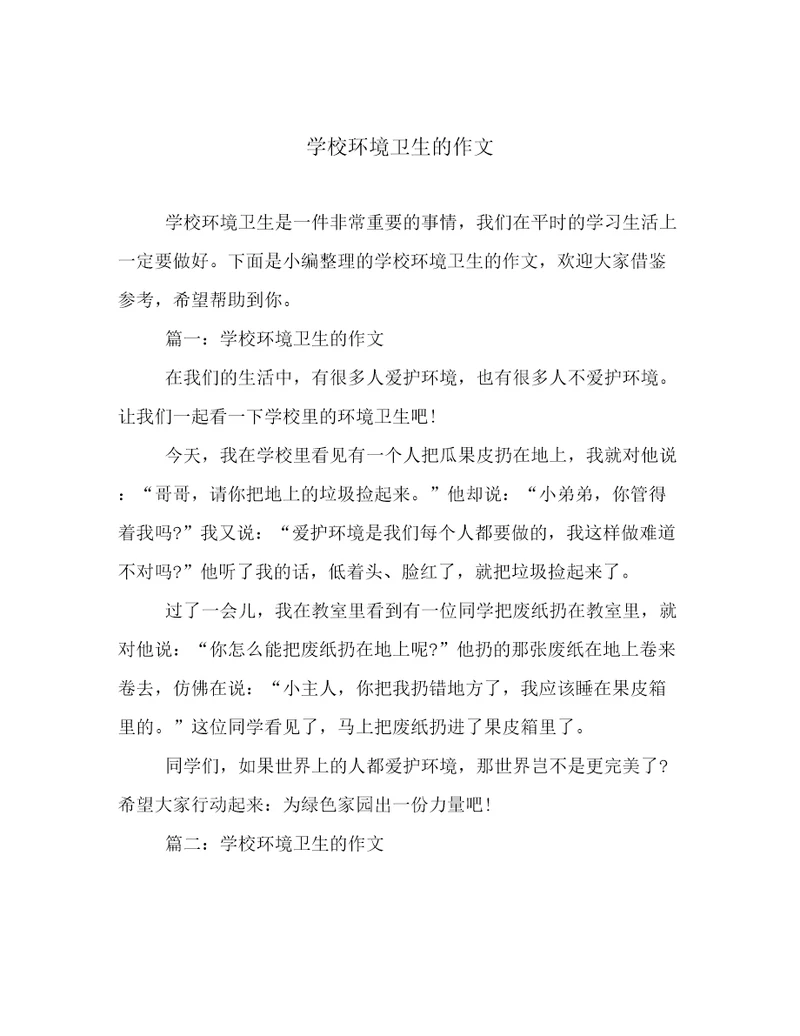 学校环境卫生的作文

学校环境卫生是一件非常重要的事情，我们在平时的学习生活上一定要做好。下面是小编整理的学校环境卫生的作文，欢迎大家借鉴参考，希望帮助到你。

篇一：学校环境卫生的作文

在我们的生活中，有很多人爱护环境，也有很多人不爱护环境。让我们一起看一下学校里的环境卫生吧!

今天，我在学校里看见有一个人把瓜果皮扔在地上，我就对他说：“哥哥，请你把地上的垃圾捡起来。”他却说：“小弟弟，你管得着我吗?”我又说：“爱护环境是我们每个人都要做的，我这样做难道不对吗?”他听了我的话，低着头、脸红了，就把垃圾捡起来了。

过了一会儿，我在教室里看到有一位同学把废纸扔在教室里，就对他说：“你怎么能把废纸扔在地上呢?”他扔的那张废纸在地上卷来卷去，仿佛在说：“小主人，你把我扔错地方了，我应该睡在果皮箱里的。”这位同学看见了，马上把废纸扔进了果皮箱里了。

同学们，如果世界上的人都爱护环境，那世界岂不是更完美了?希望大家行动起来：为绿色家园出一份力量吧!

篇二：学校环境卫生的作文